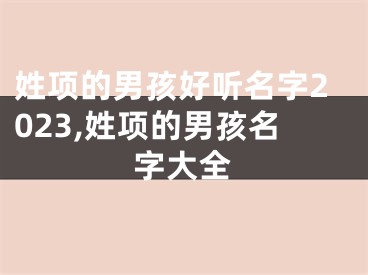 姓项的男孩好听名字2023,姓项的男孩名字大全